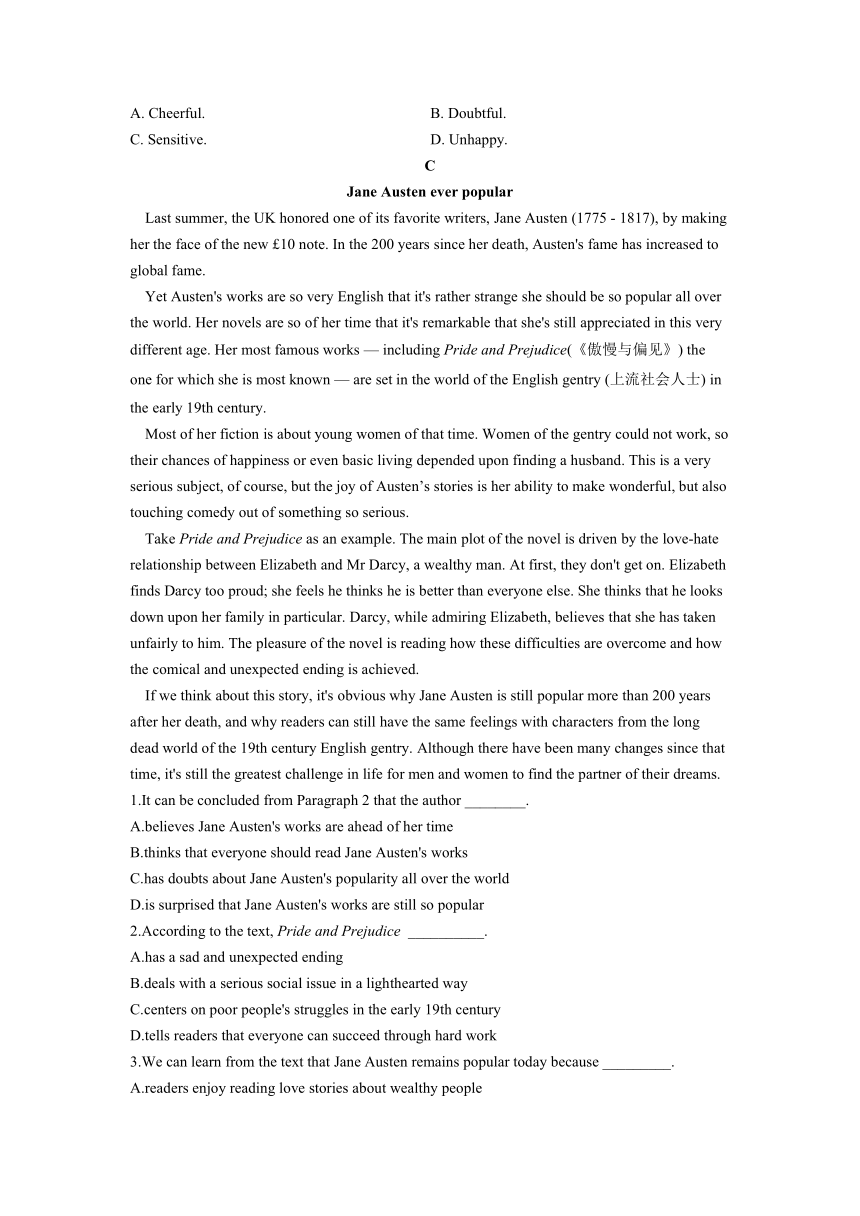 A. Cheerful.	B. Doubtful.
C. Sensitive.	D. Unhappy.

C

Jane Austen ever popular

Last summer, the UK honored one of its favorite writers, Jane Austen (1775 - 1817), by making her the face of the new £10 note. In the 200 years since her death, Austen's fame has increased to global fame.

Yet Austen's works are so very English that it's rather strange she should be so popular all over the world. Her novels are so of her time that it's remarkable that she's still appreciated in this very different age. Her most famous works — including Pride and Prejudice(《傲慢与偏见》) the one for which she is most known — are set in the world of the English gentry (上流社会人士) in the early 19th century.

Most of her fiction is about young women of that time. Women of the gentry could not work, so their chances of happiness or even basic living depended upon finding a husband. This is a very serious subject, of course, but the joy of Austen’s stories is her ability to make wonderful, but also touching comedy out of something so serious.

Take Pride and Prejudice as an example. The main plot of the novel is driven by the love-hate relationship between Elizabeth and Mr Darcy, a wealthy man. At first, they don't get on. Elizabeth finds Darcy too proud; she feels he thinks he is better than everyone else. She thinks that he looks down upon her family in particular. Darcy, while admiring Elizabeth, believes that she has taken unfairly to him. The pleasure of the novel is reading how these difficulties are overcome and how the comical and unexpected ending is achieved.

If we think about this story, it's obvious why Jane Austen is still popular more than 200 years after her death, and why readers can still have the same feelings with characters from the long dead world of the 19th century English gentry. Although there have been many changes since that time, it's still the greatest challenge in life for men and women to find the partner of their dreams.

1.It can be concluded from Paragraph 2 that the author ________.
A.believes Jane Austen's works are ahead of her time
B.thinks that everyone should read Jane Austen's works
C.has doubts about Jane Austen's popularity all over the world
D.is surprised that Jane Austen's works are still so popular
2.According to the text, Pride and Prejudice __________.
A.has a sad and unexpected ending
B.deals with a serious social issue in a lighthearted way
C.centers on poor people's struggles in the early 19th century
D.tells readers that everyone can succeed through hard work
3.We can learn from the text that Jane Austen remains popular today because _________.
A.readers enjoy reading love stories about wealthy people